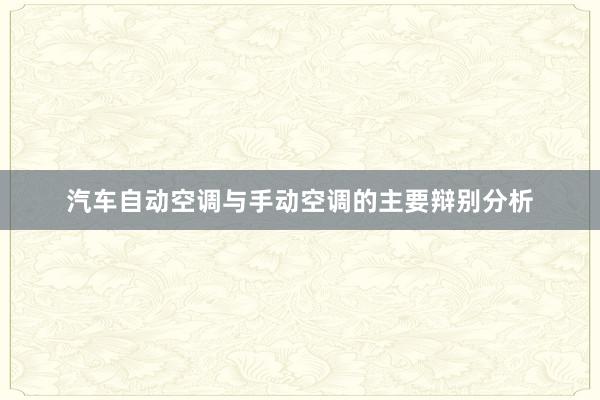 汽车自动空调与手动空调的主要辩别分析